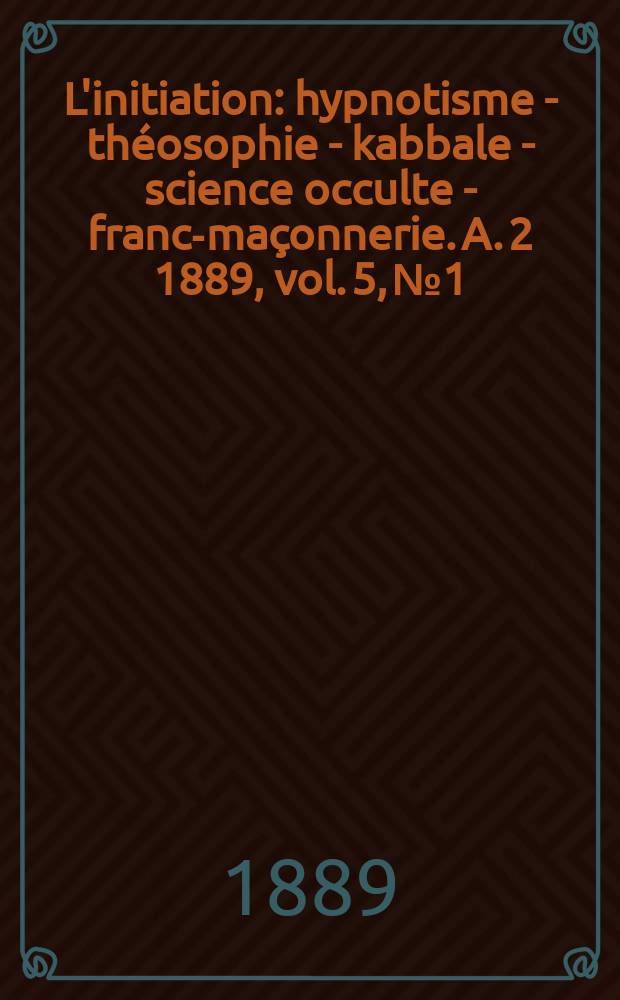 L'initiation: hypnotisme - théosophie - kabbale - science occulte - franc-maçonnerie. A. 2 1889, vol. 5, № 1

1889